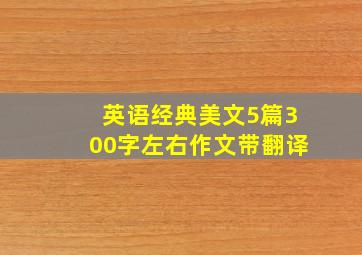 英语经典美文5篇300字左右作文带翻译